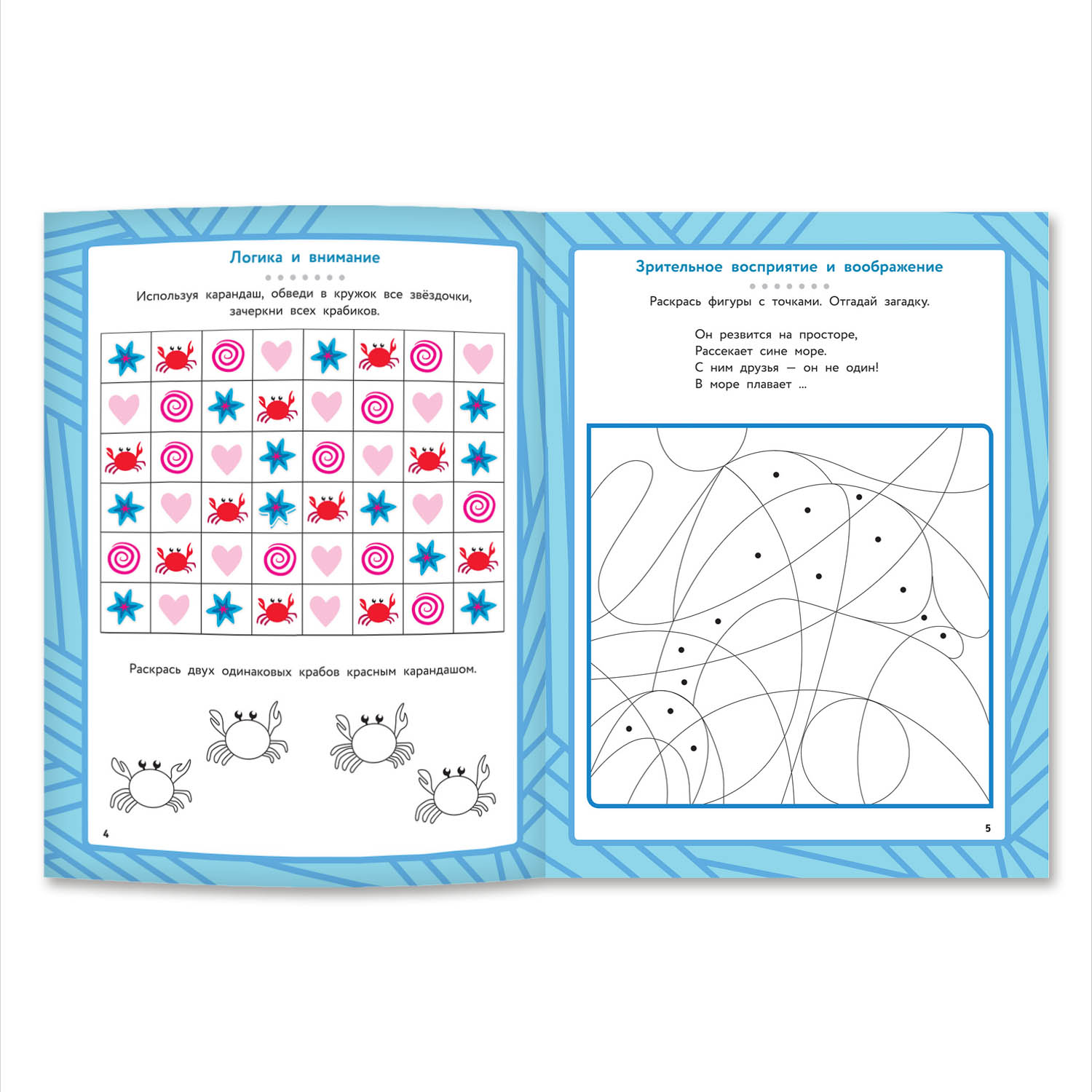 Логика и внимание

Используя карандаш, обведи в кружок все звёздочки, зачеркни всех крабиков.

Раскрась двух одинаковых крабов красным карандашом.

4

Зрительное восприятие и воображение

Раскрась фигуры с точками. Отгадай загадку.

Он резвится на просторе,
Рассекает сине море.
С ним друзья — он не один!
В море плавает ...

5